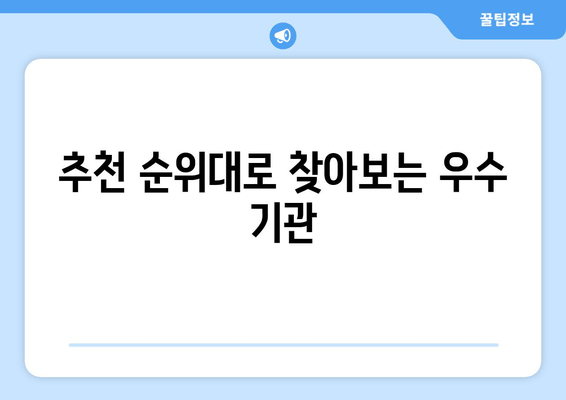 꿀팁정보

추천 순위대로 찾아보는 우수 기관